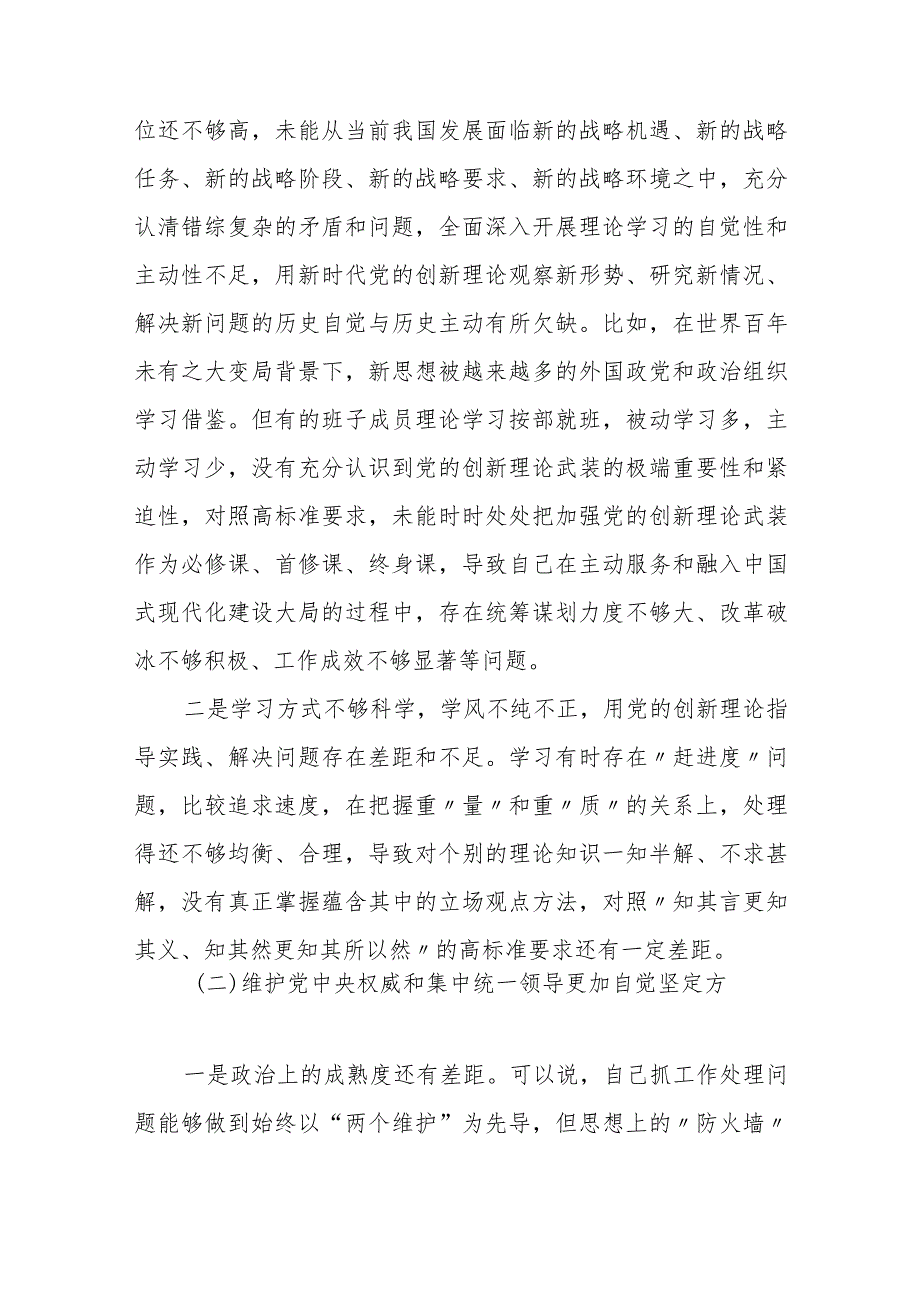 位还不够高，未能从当前我国发展面临新的战略机遇、新的战略任务、新的战略阶段、新的战略要求、新的战略环境之中，充分认清错综复杂的矛盾和问题，全面深入开展理论学习的自觉性和主动性不足，用新时代党的创新理论观察新形势、研究新情况、解决新问题的历史自觉与历史主动有所欠缺。比如，在世界百年未有之大变局背景下，新思想被越来越多的外国政党和政治组织学习借鉴。但有的班子成员理论学习按部就班，被动学习多，主动学习少，没有充分认识到党的创新理论武装的极端重要性和紧迫性，对照高标准要求，未能时时处处把加强党的创新理论武装作为必修课、首修课、终身课，导致自己在主动服务和融入中国式现代化建设大局的过程中，存在统筹谋划力度不够大、改革破冰不够积极、工作成效不够显著等问题。

二是学习方式不够科学，学风不纯不正，用党的创新理论指导实践、解决问题存在差距和不足。学习有时存在〃赶进度〃问题，比较追求速度，在把握重〃量〃和重〃质〃的关系上，处理得还不够均衡、合理，导致对个别的理论知识一知半解、不求甚解，没有真正掌握蕴含其中的立场观点方法，对照〃知其言更知其义、知其然更知其所以然〃的高标准要求还有一定差距。

(二)维护党中央权威和集中统一领导更加自觉坚定方

一是政治上的成熟度还有差距。可以说，自己抓工作处理问题能够做到始终以“两个维护”为先导，但思想上的〃防火墙〃